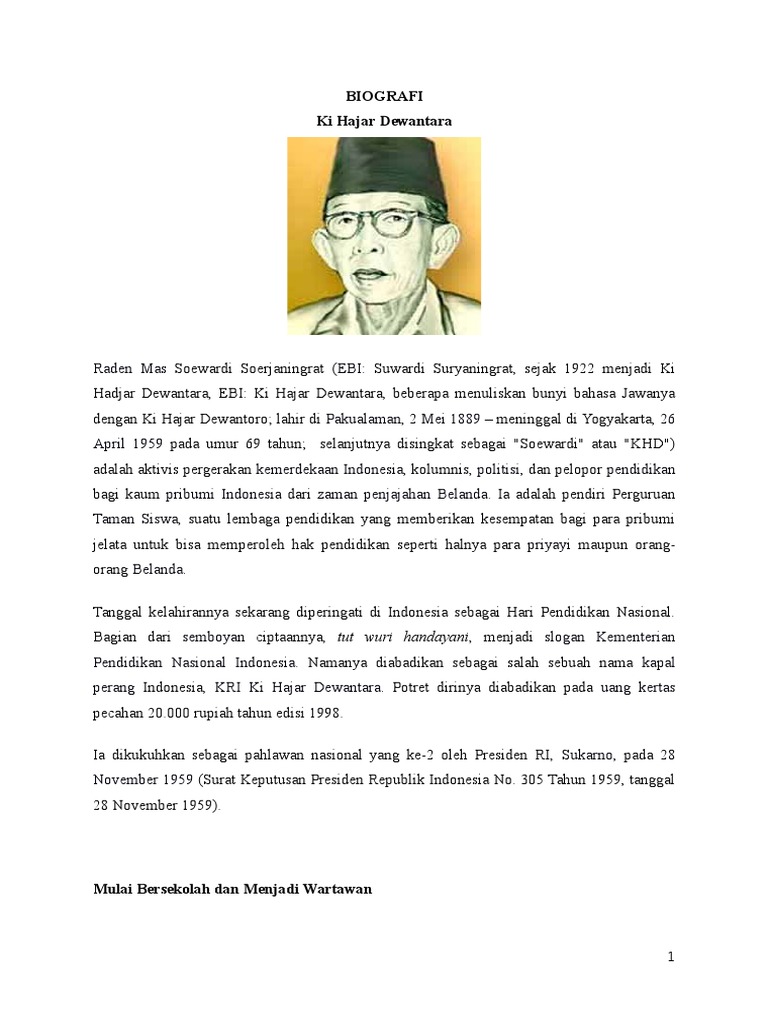 BIOGRAFI
Ki Hajar Dewantara

Raden Mas Soewardi Soerjaningrat (EBI: Suwardi Suryaningrat, sejak 1922 menjadi Ki Hadjar Dewantara, EBI: Ki Hajar Dewantara, beberapa menuliskan bunyi bahasa Jawanya dengan Ki Hajar Dewantoro; lahir di Pakualaman, 2 Mei 1889 – meninggal di Yogyakarta, 26 April 1959 pada umur 69 tahun; selanjutnya disingkat sebagai "Soewardi" atau "KHD") adalah aktivis pergerakan kemerdekaan Indonesia, kolumnis, politisi, dan pelopor pendidikan bagi kaum pribumi Indonesia dari zaman penjajahan Belanda. Ia adalah pendiri Perguruan Taman Siswa, suatu lembaga pendidikan yang memberikan kesempatan bagi para pribumi jelata untuk bisa memperoleh hak pendidikan seperti halnya para priyayi maupun orang-orang Belanda.

Tanggal kelahirannya sekarang diperingati di Indonesia sebagai Hari Pendidikan Nasional. Bagian dari semboyan ciptaannya, tut wuri handayani, menjadi slogan Kementerian Pendidikan Nasional Indonesia. Namanya diabadikan sebagai salah sebuah nama kapal perang Indonesia, KRI Ki Hajar Dewantara. Potret dirinya diabadikan pada uang kertas pecahan 20.000 rupiah tahun edisi 1998.

Ia dikukuhkan sebagai pahlawan nasional yang ke-2 oleh Presiden RI, Sukarno, pada 28 November 1959 (Surat Keputusan Presiden Republik Indonesia No. 305 Tahun 1959, tanggal 28 November 1959).

Mulai Bersekolah dan Menjadi Wartawan

1